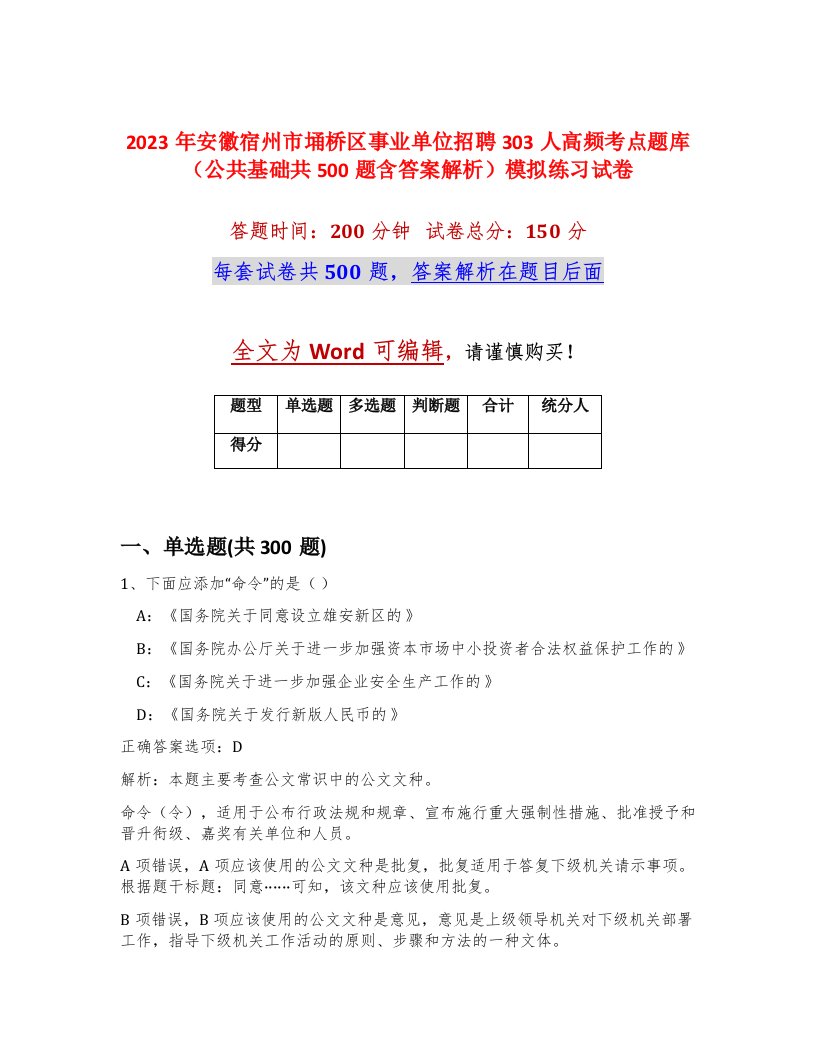 2023 年安徽宿州市埇桥区事业单位招聘 303 人高频考点题库（公共基础共 500 题含答案解析）模拟练习试卷

答题时间：200 分钟 试卷总分：150 分

每套试卷共 500 题，答案解析在题目后面

全文为 Word 可编辑，请谨慎购买！

| 题型 | 单选题 | 多选题 | 判断题 | 合计 | 统分人 |
|---|---|---|---|---|---|
| 得分 | | | | | |

一、单选题(共 300 题)

1、下面应添加“命令”的是（ ）

A：《国务院关于同意设立雄安新区的》

B：《国务院办公厅关于进一步加强资本市场中小投资者合法权益保护工作的》

C：《国务院关于进一步加强企业安全生产工作的》

D：《国务院关于发行新版人民币的》

正确答案选项：D

解析：本题主要考查公文常识中的公文文种。

命令（令），适用于公布行政法规和规章、宣布施行重大强制性措施、批准授予和晋升衔级、嘉奖有关单位和人员。

A 项错误，A 项应该使用的公文文种是批复，批复适用于答复下级机关请示事项。根据题干标题：同意……可知，该文种应该使用批复。

B 项错误，B 项应该使用的公文文种是意见，意见是上级领导机关对下级机关部署工作，指导下级机关工作活动的原则、步骤和方法的一种文体。